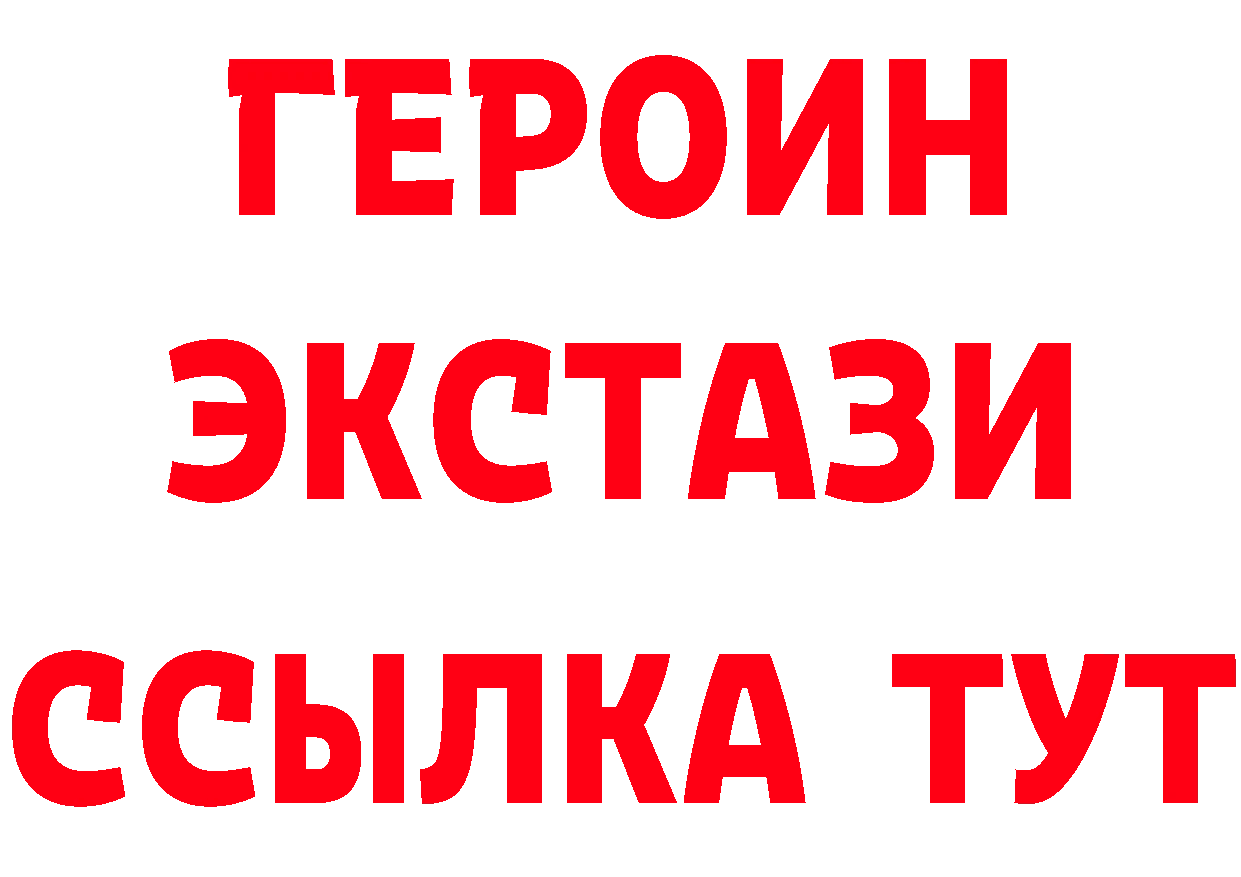 ГЕРОИН
ЭКСТАЗИ
ССЫЛКА ТУТ